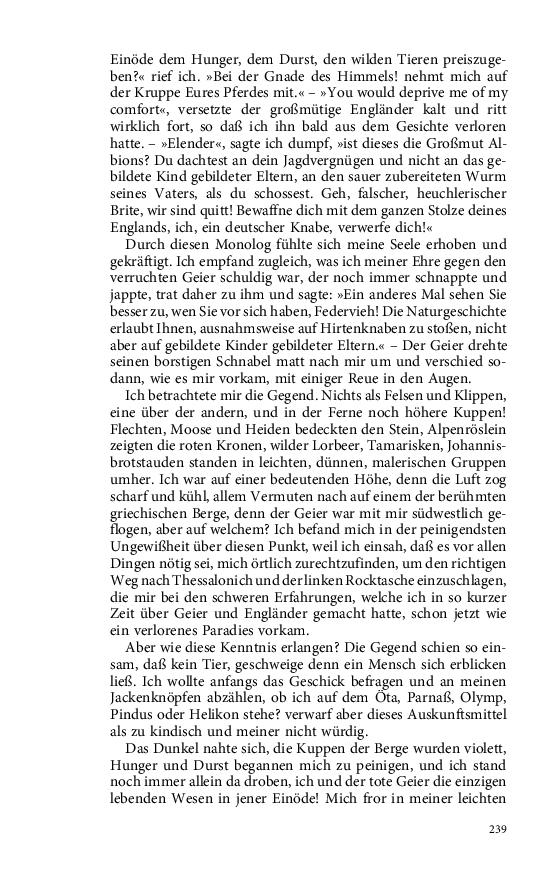 Einöde dem Hunger, dem Durst, den wilden Tieren preiszugeben?« rief ich. »Bei der Gnade des Himmels! nehmt mich auf der Kruppe Eures Pferdes mit.« – »You would deprive me of my comfort«, versetzte der großmütige Engländer kalt und ritt wirklich fort, so daß ich ihn bald aus dem Gesichte verloren hatte. – »Elender«, sagte ich dumpf, »ist dieses die Großmut Albions? Du dachtest an dein Jagdvergnügen und nicht an das gebildete Kind gebildeter Eltern, an den sauer zubereiteten Wurm seines Vaters, als du schossest. Geh, falscher, heuchlerischer Brite, wir sind quitt! Bewaffne dich mit dem ganzen Stolze deines Englands, ich, ein deutscher Knabe, verwerfe dich!«

Durch diesen Monolog fühlte sich meine Seele erhoben und gekräftigt. Ich empfand zugleich, was ich meiner Ehre gegen den verruchten Geier schuldig war, der noch immer schnappte und jappte, trat daher zu ihm und sagte: »Ein anderes Mal sehen Sie besser zu, wen Sie vor sich haben, Federvieh! Die Naturgeschichte erlaubt Ihnen, ausnahmsweise auf Hirtenknaben zu stoßen, nicht aber auf gebildete Kinder gebildeter Eltern.« – Der Geier drehte seinen borstigen Schnabel matt nach mir um und verschied sodann, wie es mir vorkam, mit einiger Reue in den Augen.

Ich betrachtete mir die Gegend. Nichts als Felsen und Klippen, eine über der andern, und in der Ferne noch höhere Kuppen! Flechten, Moose und Heiden bedeckten den Stein, Alpenröslein zeigten die roten Kronen, wilder Lorbeer, Tamarisken, Johannisbrotstauden standen in leichten, dünnen, malerischen Gruppen umher. Ich war auf einer bedeutenden Höhe, denn die Luft zog scharf und kühl, allem Vermuten nach auf einem der berühmten griechischen Berge, denn der Geier war mit mir südwestlich geflogen, aber auf welchem? Ich befand mich in der peinigendsten Ungewißheit über diesen Punkt, weil ich einsah, daß es vor allen Dingen nötig sei, mich örtlich zurechtzufinden, um den richtigen Weg nach Thessalonich und der linken Rocktasche einzuschlagen, die mir bei den schweren Erfahrungen, welche ich in so kurzer Zeit über Geier und Engländer gemacht hatte, schon jetzt wie ein verlorenes Paradies vorkam.

Aber wie diese Kenntnis erlangen? Die Gegend schien so einsam, daß kein Tier, geschweige denn ein Mensch sich erblicken ließ. Ich wollte anfangs das Geschick befragen und an meinen Jackenknöpfen abzählen, ob ich auf dem Öta, Parnaß, Olymp, Pindus oder Helikon stehe? verwarf aber dieses Auskunftsmittel als zu kindisch und meiner nicht würdig.

Das Dunkel nahte sich, die Kuppen der Berge wurden violett, Hunger und Durst begannen mich zu peinigen, und ich stand noch immer allein da droben, ich und der tote Geier die einzigen lebenden Wesen in jener Einöde! Mich fror in meiner leichten

239